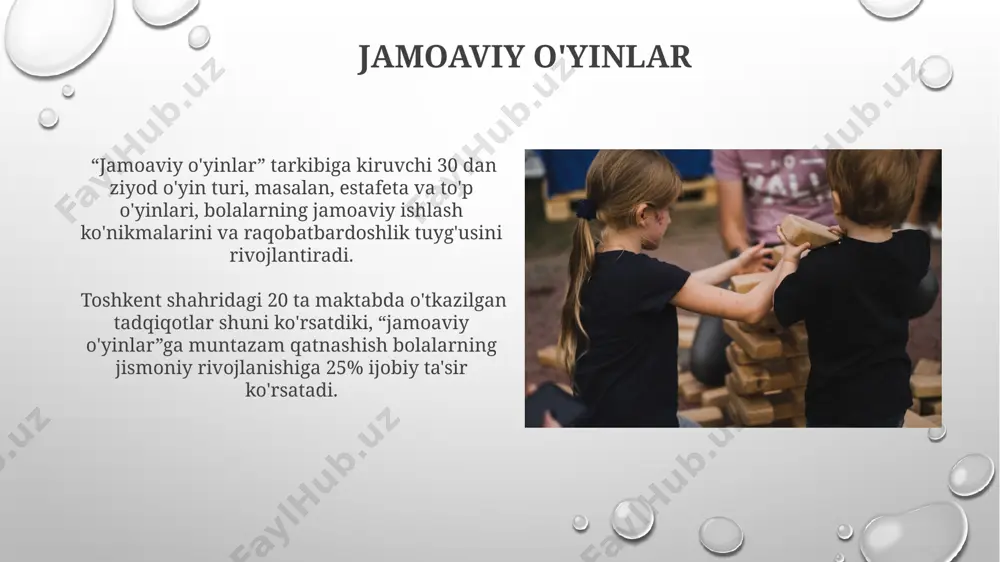 JAMOAVIY O'YINLAR

“Jamoaviy o'yinlar” tarkibiga kiruvchi 30 dan ziyod o'yin turi, masalan, estafeta va to'p o'yinlari, bolalarning jamoaviy ishlash ko'nikmalarini va raqobatbardoshlik tuyg'usini rivojlantiradi.

Toshkent shahridagi 20 ta maktabda o'tkazilgan tadqiqotlar shuni ko'rsatdiki, “jamoaviy o'yinlar”ga muntazam qatnashish bolalarning jismoniy rivojlanishiga 25% ijobiy ta'sir ko'rsatadi.

FaylHub.uz FaylHub.uz FaylHub.uz FaylHub.uz FaylHub.uz FaylHub.uz